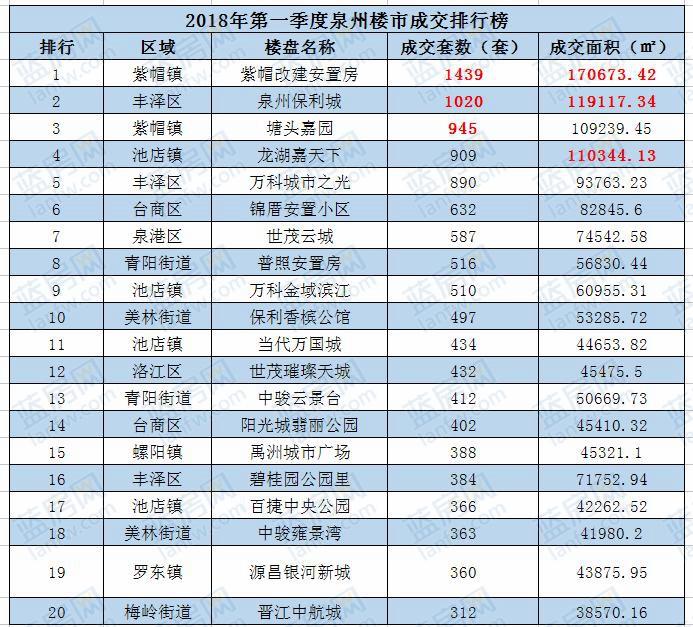 2018年第一季度泉州楼市成交排行榜

| 排行 | 区域 | 楼盘名称 | 成交套数（套） | 成交面积（㎡） |
|---|---|---|---|---|
| 1 | 紫帽镇 | 紫帽改建安置房 | 1439 | 170673.42 |
| 2 | 丰泽区 | 泉州保利城 | 1020 | 119117.34 |
| 3 | 紫帽镇 | 塘头嘉园 | 945 | 109239.45 |
| 4 | 池店镇 | 龙湖嘉天下 | 909 | 110344.13 |
| 5 | 丰泽区 | 万科城市之光 | 890 | 93763.23 |
| 6 | 台商区 | 锦厝安置小区 | 632 | 82845.6 |
| 7 | 泉港区 | 世茂云城 | 587 | 74542.58 |
| 8 | 青阳街道 | 普照安置房 | 516 | 56830.44 |
| 9 | 池店镇 | 万科金域滨江 | 510 | 60955.31 |
| 10 | 美林街道 | 保利香槟公馆 | 497 | 53285.72 |
| 11 | 池店镇 | 当代万国城 | 434 | 44653.82 |
| 12 | 洛江区 | 世茂璀璨天城 | 432 | 45475.5 |
| 13 | 青阳街道 | 中骏云景台 | 412 | 50669.73 |
| 14 | 台商区 | 阳光城翡丽公园 | 402 | 45410.32 |
| 15 | 螺阳镇 | 禹洲城市广场 | 388 | 45321.1 |
| 16 | 丰泽区 | 碧桂园公园里 | 384 | 71752.94 |
| 17 | 池店镇 | 百捷中央公园 | 366 | 42262.52 |
| 18 | 美林街道 | 中骏雍景湾 | 363 | 41980.2 |
| 19 | 罗东镇 | 源昌银河新城 | 360 | 43875.95 |
| 20 | 梅岭街道 | 晋江中航城 | 312 | 38570.16 |

蓝房网 lanfw.com